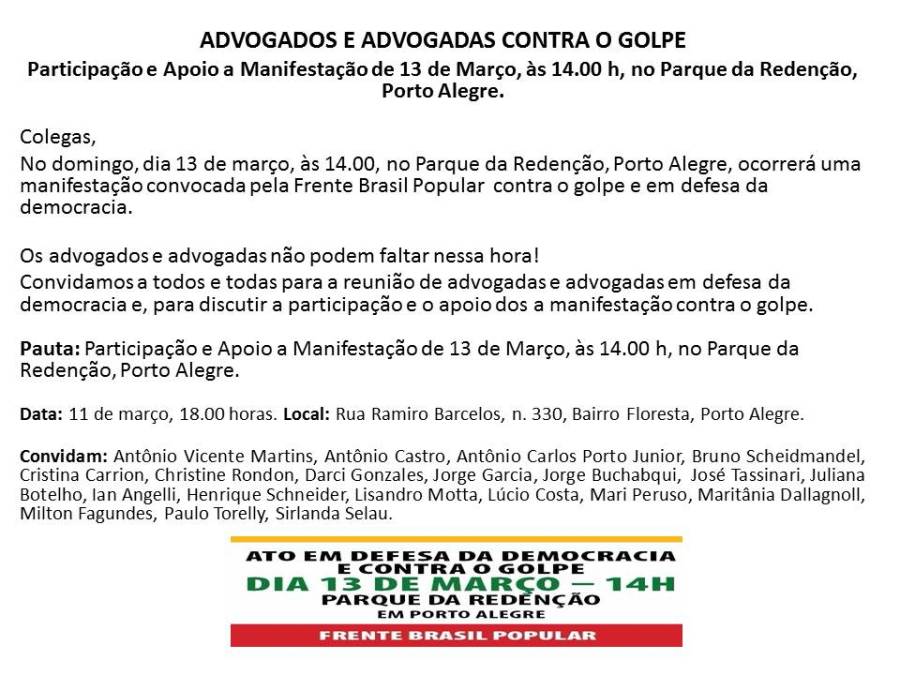 ADVOGADOS E ADVOGADAS CONTRA O GOLPE

Participação e Apoio a Manifestação de 13 de Março, às 14.00 h, no Parque da Redenção, Porto Alegre.

Colegas,

No domingo, dia 13 de março, às 14.00, no Parque da Redenção, Porto Alegre, ocorrerá uma manifestação convocada pela Frente Brasil Popular contra o golpe e em defesa da democracia.

Os advogados e advogadas não podem faltar nessa hora!

Convidamos a todos e todas para a reunião de advogadas e advogadas em defesa da democracia e, para discutir a participação e o apoio dos a manifestação contra o golpe.

Pauta: Participação e Apoio a Manifestação de 13 de Março, às 14.00 h, no Parque da Redenção, Porto Alegre.

Data: 11 de março, 18.00 horas. Local: Rua Ramiro Barcelos, n. 330, Bairro Floresta, Porto Alegre.

Convidam: Antônio Vicente Martins, Antônio Castro, Antônio Carlos Porto Junior, Bruno Scheidmandel, Cristina Carrion, Christine Rondon, Darci Gonzales, Jorge Garcia, Jorge Buchabqui, José Tassinari, Juliana Botelho, Ian Angelli, Henrique Schneider, Lisandro Motta, Lúcio Costa, Mari Peruso, Maritânia Dallagnoll, Milton Fagundes, Paulo Torelly, Sirlanda Selau.

ATO EM DEFESA DA DEMOCRACIA E CONTRA O GOLPE
DIA 13 DE MARÇO — 14H
PARQUE DA REDENÇÃO
EM PORTO ALEGRE
FRENTE BRASIL POPULAR